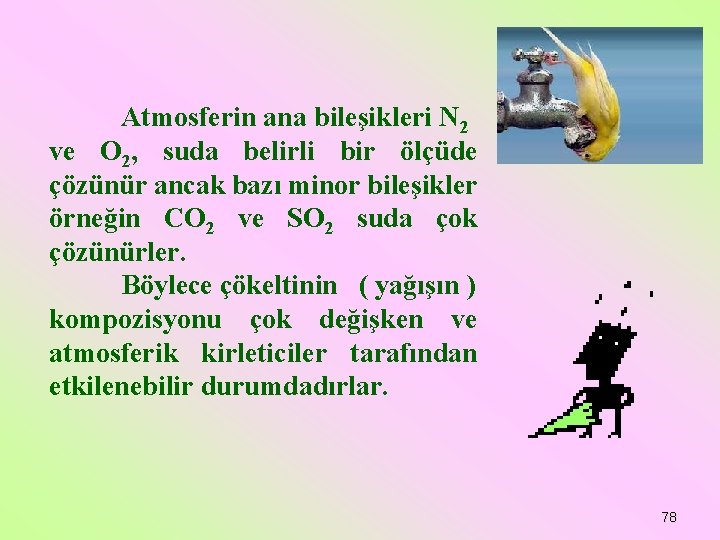 Atmosferin ana bileşikleri $N_2$ ve $O_2$, suda belirli bir ölçüde çözünür ancak bazı minor bileşikler örneğin $CO_2$ ve $SO_2$ suda çok çözünürler.

Böylece çökeltinin ( yağışın ) kompozisyonu çok değişken ve atmosferik kirleticiler tarafından etkilenebilir durumdadırlar.

78